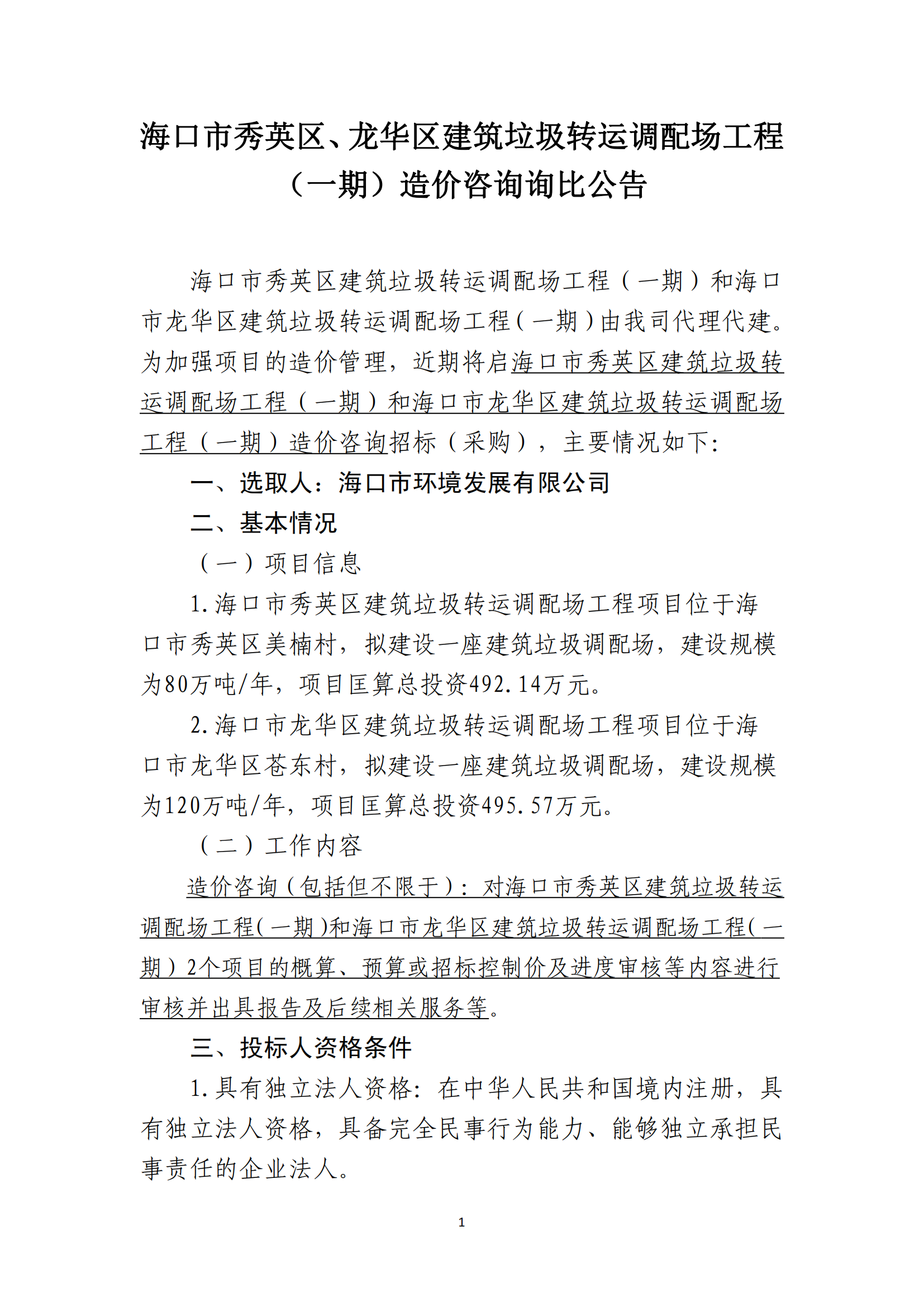 海口市秀英区、龙华区建筑垃圾转运调配场工程（一期）造价咨询询比公告

海口市秀英区建筑垃圾转运调配场工程（一期）和海口市龙华区建筑垃圾转运调配场工程（一期）由我司代理代建。为加强项目的造价管理，近期将启海口市秀英区建筑垃圾转运调配场工程（一期）和海口市龙华区建筑垃圾转运调配场工程（一期）造价咨询招标（采购），主要情况如下:

一、选取人：海口市环境发展有限公司

二、基本情况

（一）项目信息

1.海口市秀英区建筑垃圾转运调配场工程项目位于海口市秀英区美楠村，拟建设一座建筑垃圾调配场，建设规模为80万吨/年，项目匡算总投资492.14万元。

2.海口市龙华区建筑垃圾转运调配场工程项目位于海口市龙华区苍东村，拟建设一座建筑垃圾调配场，建设规模为120万吨/年，项目匡算总投资495.57万元。

（二）工作内容

造价咨询（包括但不限于）：对海口市秀英区建筑垃圾转运调配场工程（一期）和海口市龙华区建筑垃圾转运调配场工程（一期）2个项目的概算、预算或招标控制价及进度审核等内容进行审核并出具报告及后续相关服务等。

三、投标人资格条件

1.具有独立法人资格：在中华人民共和国境内注册，具有独立法人资格，具备完全民事行为能力、能够独立承担民事责任的企业法人。

1